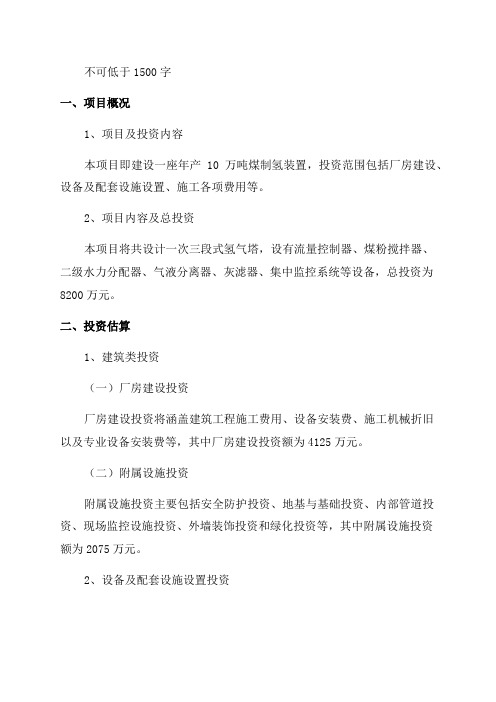 不可低于 1500 字

一、项目概况

1、项目及投资内容

本项目即建设一座年产 10 万吨煤制氢装置，投资范围包括厂房建设、设备及配套设施设置、施工各项费用等。

2、项目内容及总投资

本项目将共设计一次三段式氢气塔，设有流量控制器、煤粉搅拌器、二级水力分配器、气液分离器、灰滤器、集中监控系统等设备，总投资为 8200 万元。

二、投资估算

1、建筑类投资

（一）厂房建设投资

厂房建设投资将涵盖建筑工程施工费用、设备安装费、施工机械折旧以及专业设备安装费等，其中厂房建设投资额为 4125 万元。

（二）附属设施投资

附属设施投资主要包括安全防护投资、地基与基础投资、内部管道投资、现场监控设施投资、外墙装饰投资和绿化投资等，其中附属设施投资额为 2075 万元。

2、设备及配套设施设置投资